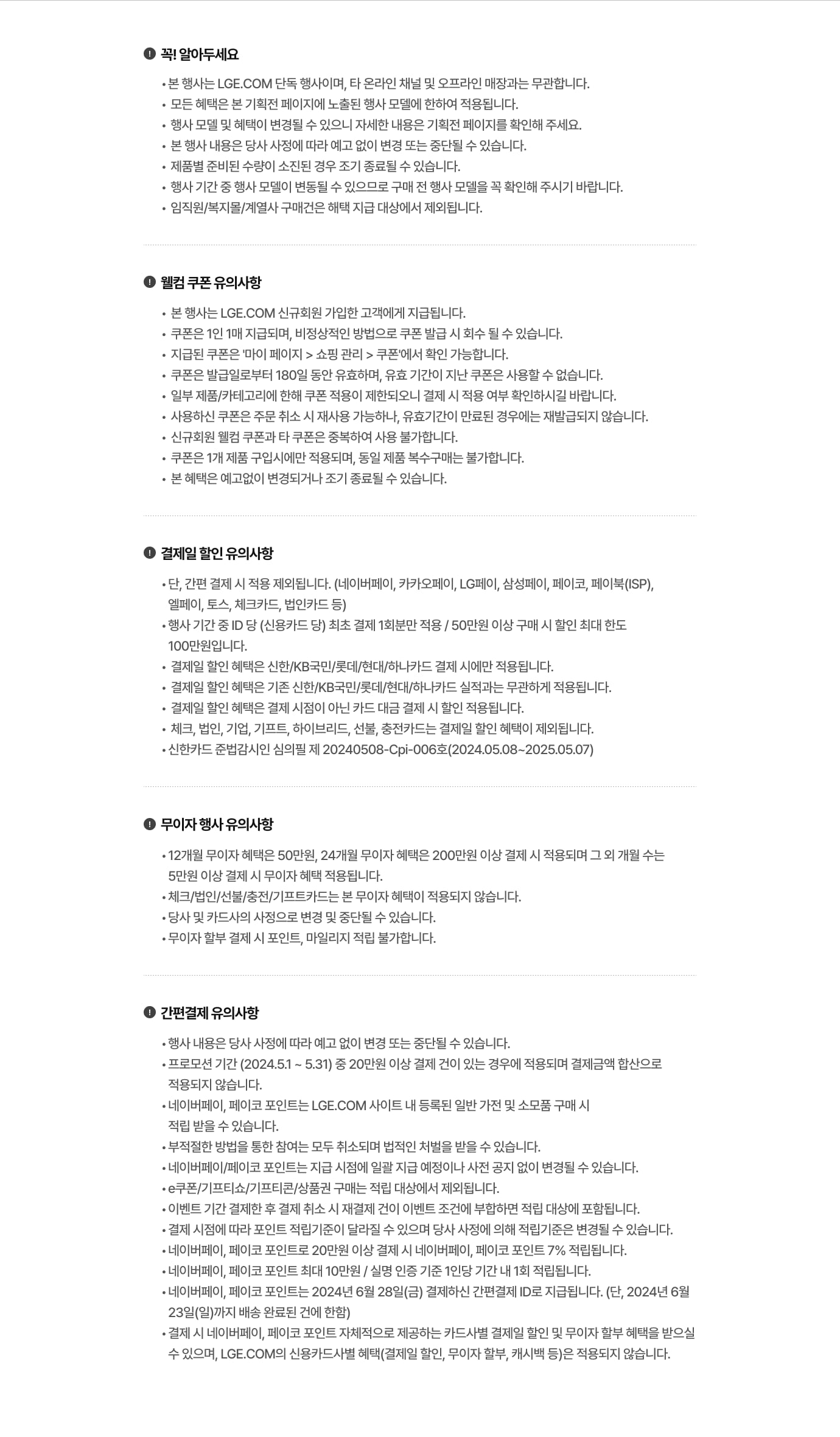 꼭! 알아두세요

• 본 행사는 LGE.COM 단독 행사이며, 타 온라인 채널 및 오프라인 매장과는 무관합니다.
• 모든 혜택은 본 기획전 페이지에 노출된 행사 모델에 한하여 적용됩니다.
• 행사 모델 및 혜택이 변경될 수 있으니 자세한 내용은 기획전 페이지를 확인해 주세요.
• 본 행사 내용은 당사 사정에 따라 예고 없이 변경 또는 중단될 수 있습니다.
• 제품별 준비된 수량이 소진된 경우 조기 종료될 수 있습니다.
• 행사 기간 중 행사 모델이 변동될 수 있으므로 구매 전 행사 모델을 꼭 확인해 주시기 바랍니다.
• 임직원/복지몰/계열사 구매건은 해택 지급 대상에서 제외됩니다.

웰컴 쿠폰 유의사항

• 본 행사는 LGE.COM 신규회원 가입한 고객에게 지급됩니다.
• 쿠폰은 1인 1매 지급되며, 비정상적인 방법으로 쿠폰 발급 시 회수 될 수 있습니다.
• 지급된 쿠폰은 '마이 페이지 > 쇼핑 관리 > 쿠폰'에서 확인 가능합니다.
• 쿠폰은 발급일로부터 180일 동안 유효하며, 유효 기간이 지난 쿠폰은 사용할 수 없습니다.
• 일부 제품/카테고리에 한해 쿠폰 적용이 제한되오니 결제 시 적용 여부 확인하시길 바랍니다.
• 사용하신 쿠폰은 주문 취소 시 재사용 가능하나, 유효기간이 만료된 경우에는 재발급되지 않습니다.
• 신규회원 웰컴 쿠폰과 타 쿠폰은 중복하여 사용 불가합니다.
• 쿠폰은 1개 제품 구입시에만 적용되며, 동일 제품 복수구매는 불가합니다.
• 본 혜택은 예고없이 변경되거나 조기 종료될 수 있습니다.

결제일 할인 유의사항

• 단, 간편 결제 시 적용 제외됩니다. (네이버페이, 카카오페이, LG페이, 삼성페이, 페이코, 페이북(ISP), 엘페이, 토스, 체크카드, 법인카드 등)
• 행사 기간 중 ID 당 (신용카드 당) 최초 결제 1회분만 적용 / 50만원 이상 구매 시 할인 최대 한도 100만원입니다.
• 결제일 할인 혜택은 신한/KB국민/롯데/현대/하나카드 결제 시에만 적용됩니다.
• 결제일 할인 혜택은 기존 신한/KB국민/롯데/현대/하나카드 실적과는 무관하게 적용됩니다.
• 결제일 할인 혜택은 결제 시점이 아닌 카드 대금 결제 시 할인 적용됩니다.
• 체크, 법인, 기업, 기프트, 하이브리드, 선불, 충전카드는 결제일 할인 혜택이 제외됩니다.
• 신한카드 준법감시인 심의필 제 20240508-Cpi-006호(2024.05.08~2025.05.07)

무이자 행사 유의사항

• 12개월 무이자 혜택은 50만원, 24개월 무이자 혜택은 200만원 이상 결제 시 적용되며 그 외 개월 수는 5만원 이상 결제 시 무이자 혜택 적용됩니다.
• 체크/법인/선불/충전/기프트카드는 본 무이자 혜택이 적용되지 않습니다.
• 당사 및 카드사의 사정으로 변경 및 중단될 수 있습니다.
• 무이자 할부 결제 시 포인트, 마일리지 적립 불가합니다.

간편결제 유의사항

• 행사 내용은 당사 사정에 따라 예고 없이 변경 또는 중단될 수 있습니다.
• 프로모션 기간 (2024.5.1 ~ 5.31) 중 20만원 이상 결제 건이 있는 경우에 적용되며 결제금액 합산으로 적용되지 않습니다.
• 네이버페이, 페이코 포인트는 LGE.COM 사이트 내 등록된 일반 가전 및 소모품 구매 시 적립 받을 수 있습니다.
• 부적절한 방법을 통한 참여는 모두 취소되며 법적인 처벌을 받을 수 있습니다.
• 네이버페이/페이코 포인트는 지급 시점에 일괄 지급 예정이나 사전 공지 없이 변경될 수 있습니다.
• e쿠폰/기프티쇼/기프티콘/상품권 구매는 적립 대상에서 제외됩니다.
• 이벤트 기간 결제한 후 결제 취소 시 재결제 건이 이벤트 조건에 부합하면 적립 대상에 포함됩니다.
• 결제 시점에 따라 포인트 적립기준이 달라질 수 있으며 당사 사정에 의해 적립기준은 변경될 수 있습니다.
• 네이버페이, 페이코 포인트로 20만원 이상 결제 시 네이버페이, 페이코 포인트 7% 적립됩니다.
• 네이버페이, 페이코 포인트 최대 10만원 / 실명 인증 기준 1인당 기간 내 1회 적립됩니다.
• 네이버페이, 페이코 포인트는 2024년 6월 28일(금) 결제하신 간편결제 ID로 지급됩니다. (단, 2024년 6월 23일(일)까지 배송 완료된 건에 한함)
• 결제 시 네이버페이, 페이코 포인트 자체적으로 제공하는 카드사별 결제일 할인 및 무이자 할부 혜택을 받으실 수 있으며, LGE.COM의 신용카드사별 혜택(결제일 할인, 무이자 할부, 캐시백 등)은 적용되지 않습니다.